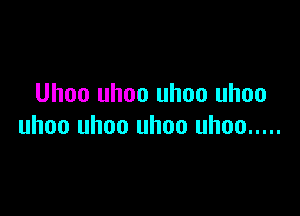 Uhoo uhoo uhoo uhoo
uhoo uhoo uhoo uhoo.....